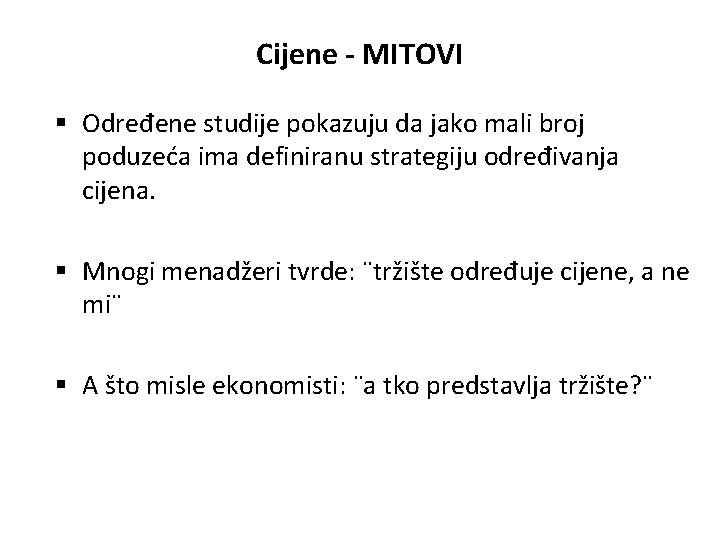 Cijene - MITOVI

• Određene studije pokazuju da jako mali broj poduzeća ima definiranu strategiju određivanja cijena.

• Mnogi menadžeri tvrde: ¨tržište određuje cijene, a ne mi¨

• A što misle ekonomisti: ¨a tko predstavlja tržište?¨